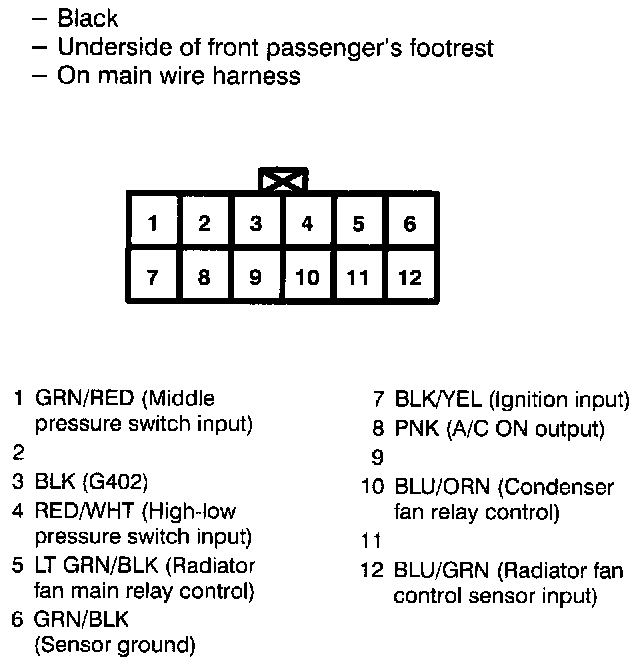 – Black
– Underside of front passenger's footrest
– On main wire harness

| 1 | 2 | 3 | 4 | 5 | 6 |
|---|---|---|---|---|---|
| 7 | 8 | 9 | 10 | 11 | 12 |

1 GRN/RED (Middle pressure switch input)
2
3 BLK (G402)
4 RED/WHT (High-low pressure switch input)
5 LT GRN/BLK (Radiator fan main relay control)
6 GRN/BLK (Sensor ground)

7 BLK/YEL (Ignition input)
8 PNK (A/C ON output)
9
10 BLU/ORN (Condenser fan relay control)
11
12 BLU/GRN (Radiator fan control sensor input)